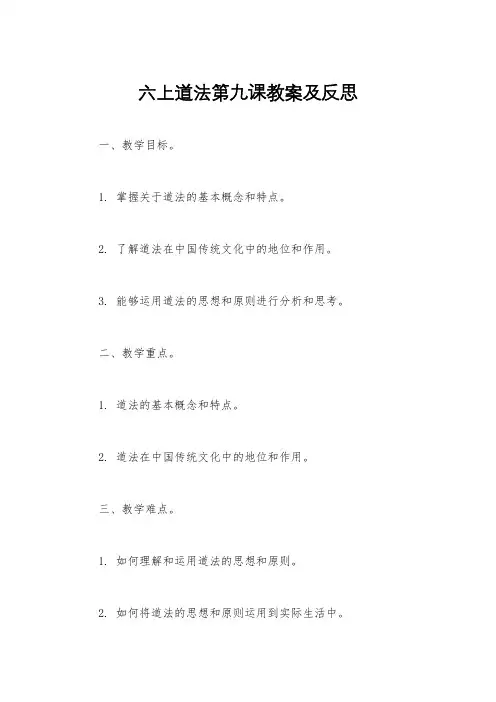 六上道法第九课教案及反思

一、教学目标。

1. 掌握关于道法的基本概念和特点。

2. 了解道法在中国传统文化中的地位和作用。

3. 能够运用道法的思想和原则进行分析和思考。

二、教学重点。

1. 道法的基本概念和特点。

2. 道法在中国传统文化中的地位和作用。

三、教学难点。

1. 如何理解和运用道法的思想和原则。

2. 如何将道法的思想和原则运用到实际生活中。